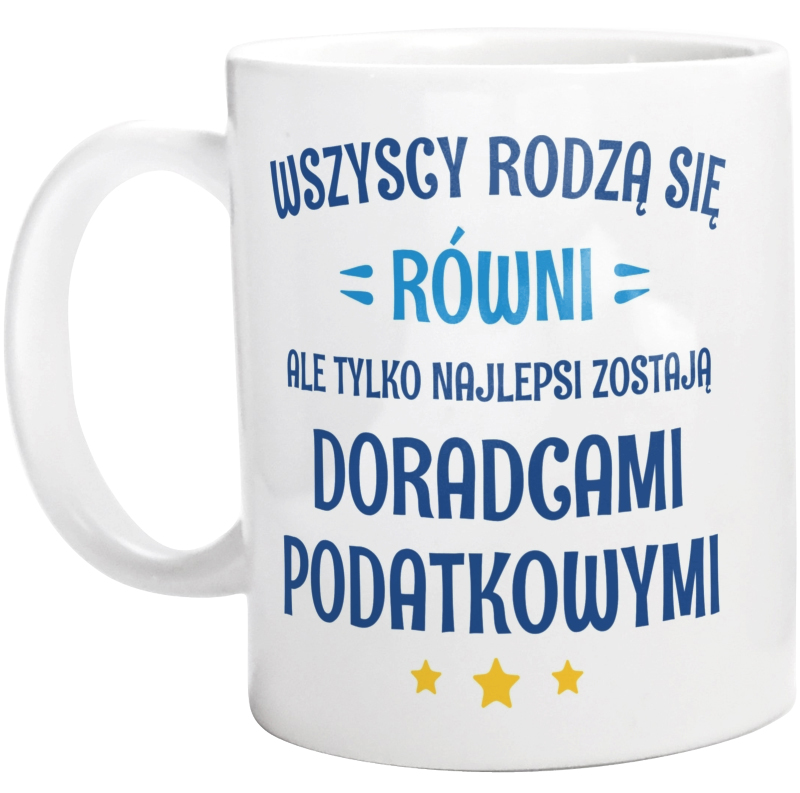 WSZYSCY RODZĄ SIĘ
RÓWNI
ALE TYLKO NAJLEPSI ZOSTAJĄ
DORADCAMI
PODATKOWYMI